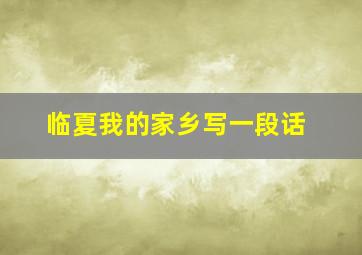 临夏我的家乡写一段话